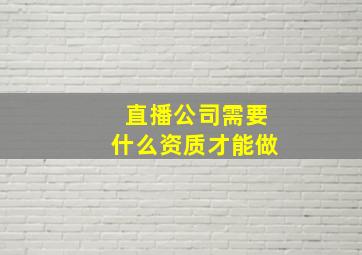 直播公司需要
什么资质才能做